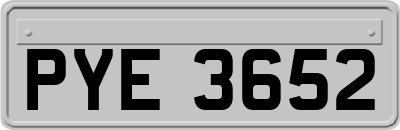 PYE 3652